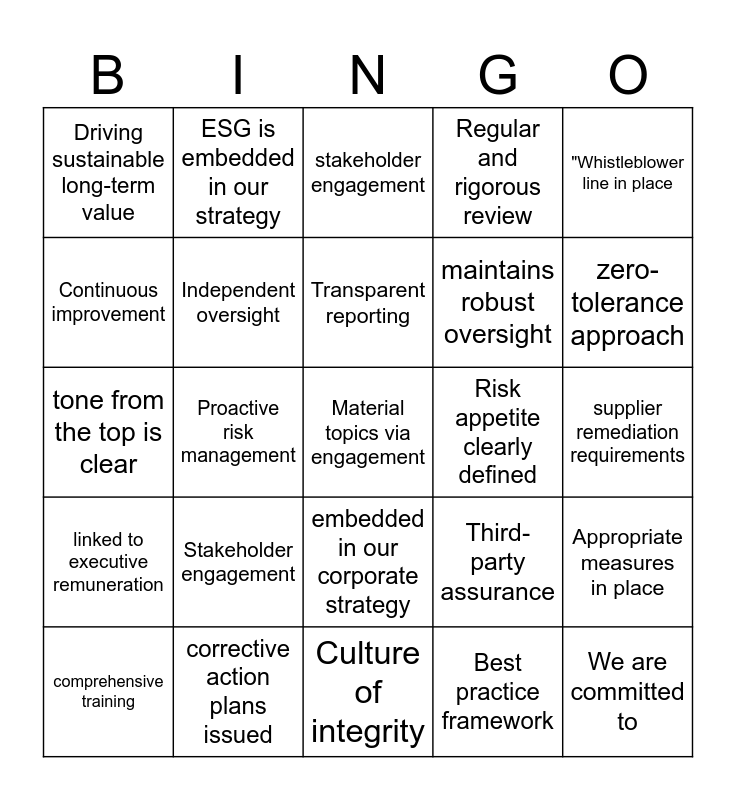 | B | I | N | G | O |
|---|---|---|---|---|
| Driving sustainable long-term value | ESG is embedded in our strategy | stakeholder engagement | Regular and rigorous review | "Whistleblower line in place |
| Continuous improvement | Independent oversight | Transparent reporting | maintains robust oversight | zero-tolerance approach |
| tone from the top is clear | Proactive risk management | Material topics via engagement | Risk appetite clearly defined | supplier remediation requirements |
| linked to executive remuneration | Stakeholder engagement | embedded in our corporate strategy | Third-party assurance | Appropriate measures in place |
| comprehensive training | corrective action plans issued | Culture of integrity | Best practice framework | We are committed to |